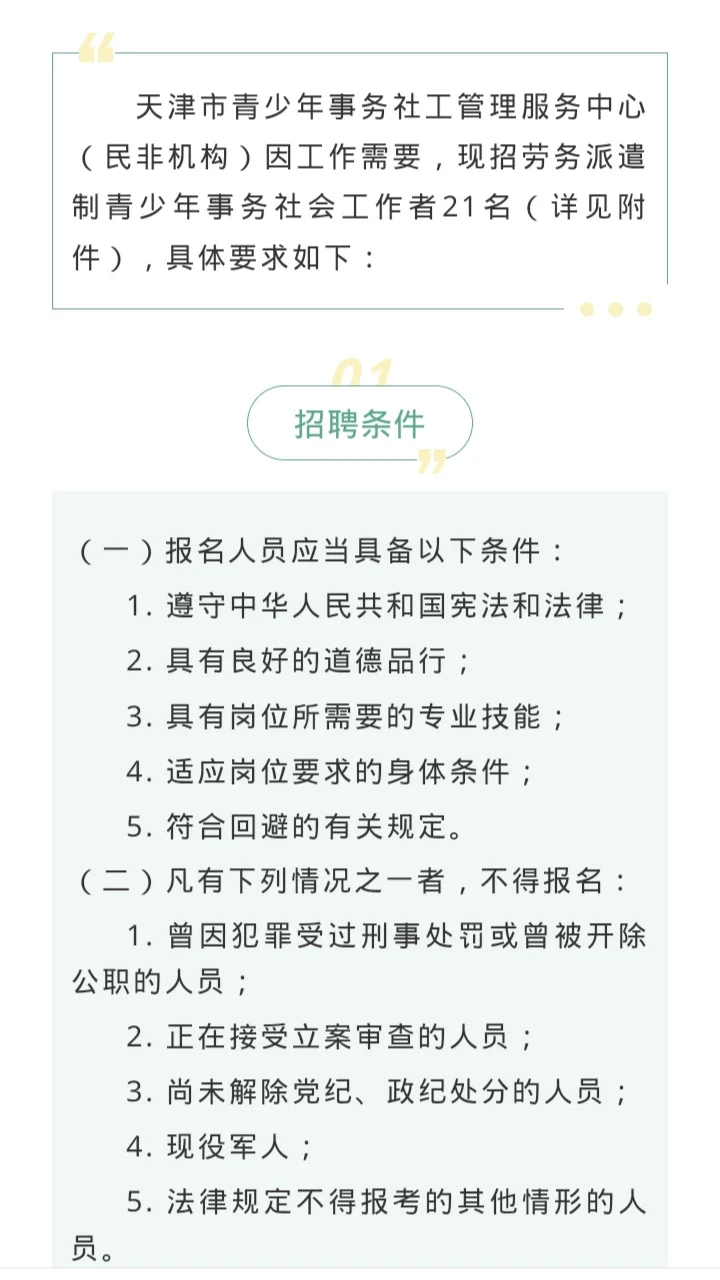 天津市青少年事务社工管理服务中心（民非机构）因工作需要，现招劳务派遣制青少年事务社会工作者21名（详见附件），具体要求如下：

01

招聘条件

（一）报名人员应当具备以下条件：

1. 遵守中华人民共和国宪法和法律；

2. 具有良好的道德品行；

3. 具有岗位所需要的专业技能；

4. 适应岗位要求的身体条件；

5. 符合回避的有关规定。

（二）凡有下列情况之一者，不得报名：

1. 曾因犯罪受过刑事处罚或曾被开除公职的人员；

2. 正在接受立案审查的人员；

3. 尚未解除党纪、政纪处分的人员；

4. 现役军人；

5. 法律规定不得报考的其他情形的人员。